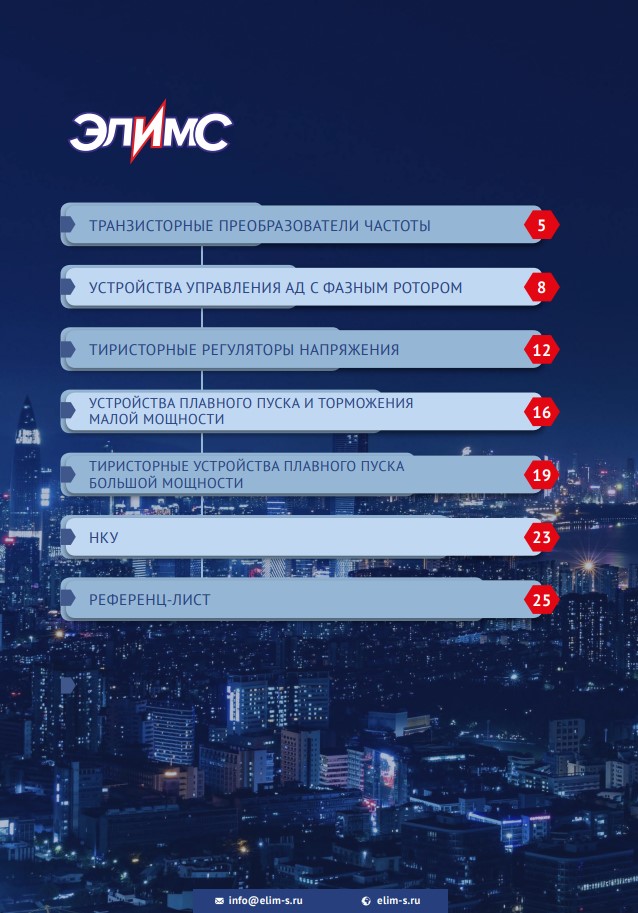 ЭЛИМС

ТРАНЗИСТОРНЫЕ ПРЕОБРАЗОВАТЕЛИ ЧАСТОТЫ 5

УСТРОЙСТВА УПРАВЛЕНИЯ АД С ФАЗНЫМ РОТОРОМ 8

ТИРИСТОРНЫЕ РЕГУЛЯТОРЫ НАПРЯЖЕНИЯ 12

УСТРОЙСТВА ПЛАВНОГО ПУСКА И ТОРМОЖЕНИЯ МАЛОЙ МОЩНОСТИ 16

ТИРИСТОРНЫЕ УСТРОЙСТВА ПЛАВНОГО ПУСКА БОЛЬШОЙ МОЩНОСТИ 19

НКУ 23

РЕФЕРЕНЦ-ЛИСТ 25

info@elim-s.ru elim-s.ru